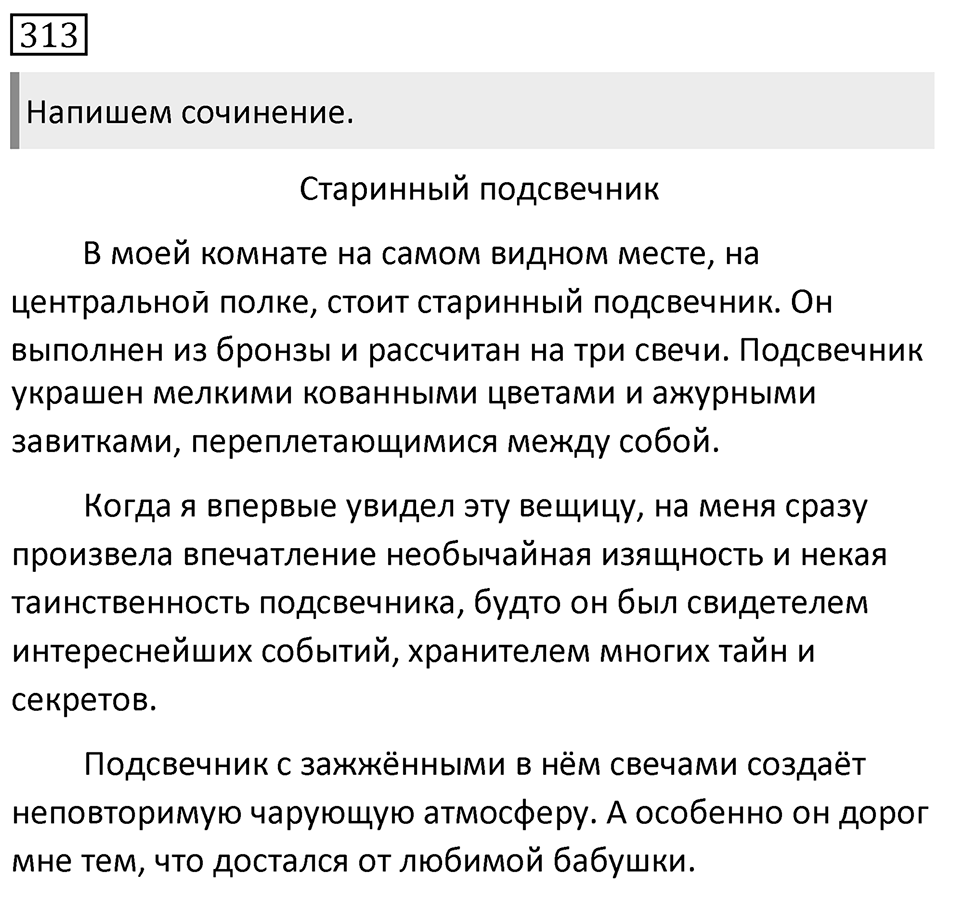 313

Напишем сочинение.

Старинный подсвечник

В моей комнате на самом видном месте, на центральной полке, стоит старинный подсвечник. Он выполнен из бронзы и рассчитан на три свечи. Подсвечник украшен мелкими кованными цветами и ажурными завитками, переплетающимися между собой.

Когда я впервые увидел эту вещицу, на меня сразу произвела впечатление необычайная изящность и некая таинственность подсвечника, будто он был свидетелем интереснейших событий, хранителем многих тайн и секретов.

Подсвечник с зажжёнными в нём свечами создаёт неповторимую чарующую атмосферу. А особенно он дорог мне тем, что достался от любимой бабушки.